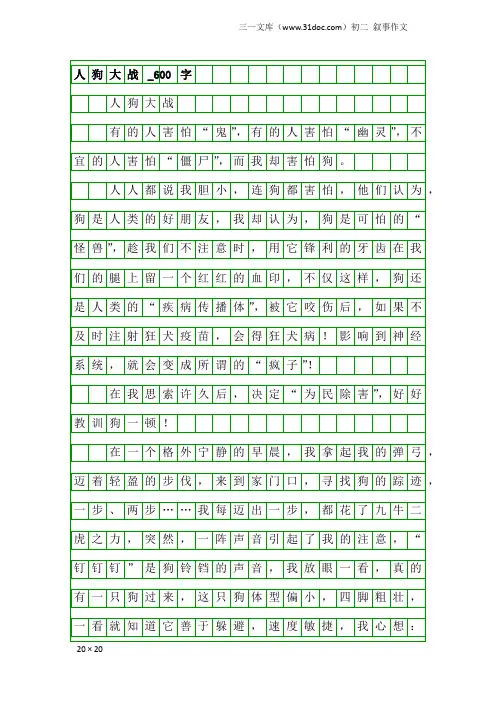 三一文库（www.31doc.com）初二 叙事作文

人狗大战_600字

人狗大战

有的人害怕“鬼”，有的人害怕“幽灵”，不宜的人害怕“僵尸”，而我却害怕狗。

人人都说我胆小，连狗都害怕，他们认为，狗是人类的好朋友，我却认为，狗是可怕的“怪兽”，趁我们不注意时，用它锋利的牙齿在我们的腿上留一个红红的血印，不仅这样，狗还是人类的“疾病传播体”，被它咬伤后，如果不及时注射狂犬疫苗，会得狂犬病！影响到神经系统，就会变成所谓的“疯子”！

在我思索许久后，决定“为民除害”，好好教训狗一顿！

在一个格外宁静的早晨，我拿起我的弹弓，迈着轻盈的步伐，来到家门口，寻找狗的踪迹，一步、两步……我每迈出一步，都花了九牛二虎之力，突然，一阵声音引起了我的注意，“钉钉钉”是狗铃铛的声音，我放眼一看，真的有一只狗过来，这只狗体型偏小，四脚粗壮，一看就知道它善于躲避，速度敏捷，我心想：

20×20